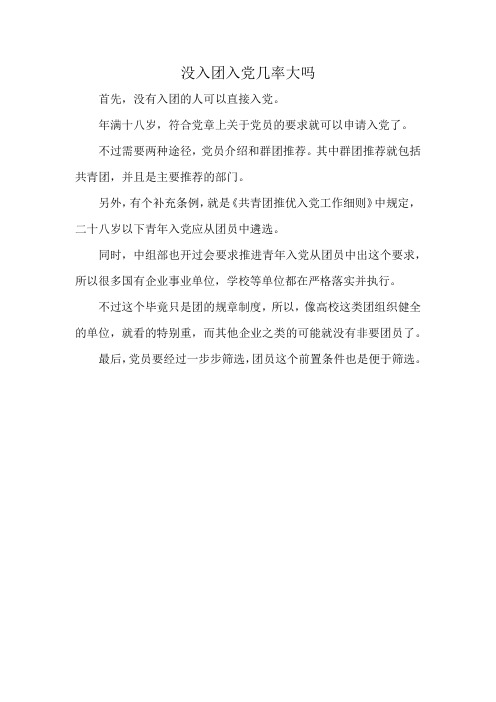 没入团入党几率大吗

首先，没有入团的人可以直接入党。

年满十八岁，符合党章上关于党员的要求就可以申请入党了。

不过需要两种途径，党员介绍和群团推荐。其中群团推荐就包括共青团，并且是主要推荐的部门。

另外，有个补充条例，就是《共青团推优入党工作细则》中规定，二十八岁以下青年入党应从团员中遴选。

同时，中组部也开过会要求推进青年入党从团员中出这个要求，所以很多国有企业事业单位，学校等单位都在严格落实并执行。

不过这个毕竟只是团的规章制度，所以，像高校这类团组织健全的单位，就看的特别重，而其他企业之类的可能就没有非要团员了。

最后，党员要经过一步步筛选，团员这个前置条件也是便于筛选。